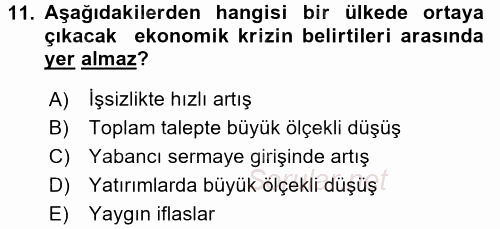 11. Aşağıdakilerden hangisi bir ülkede ortaya çıkacak ekonomik krizin belirtileri arasında yer almaz?

A) İşsizlikte hızlı artış
B) Toplam talepte büyük ölçekli düşüş
C) Yabancı sermaye girişinde artış
D) Yatırımlarda büyük ölçekli düşüş
E) Yaygın iflaslar

Sorular.net